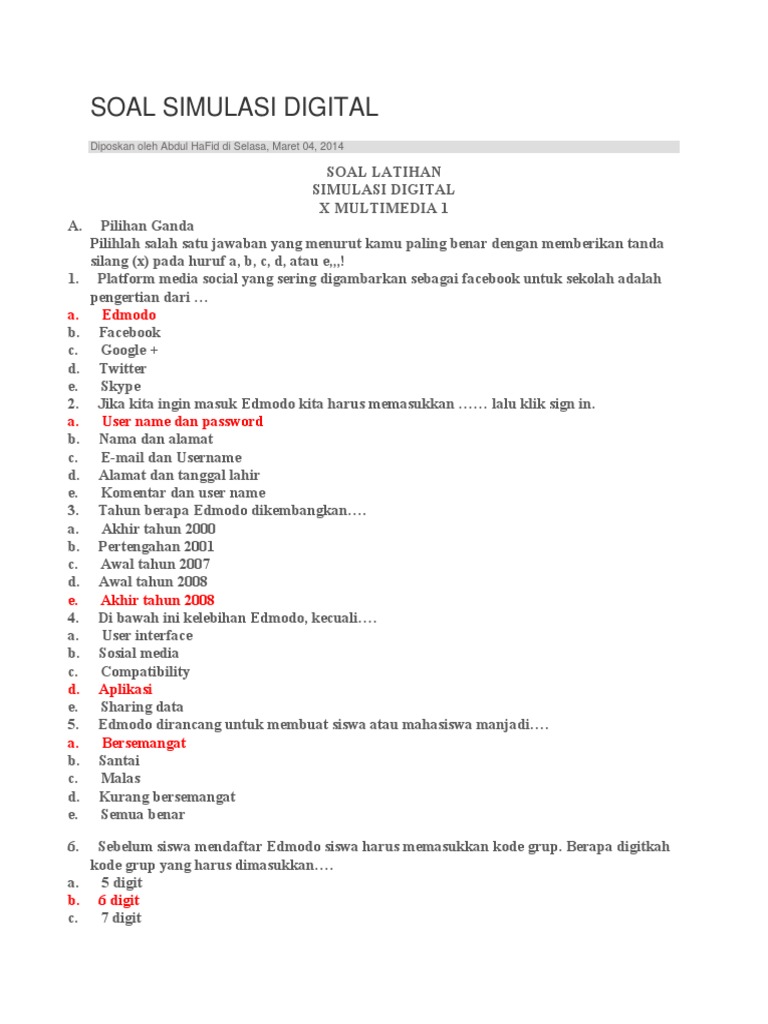 SOAL SIMULASI DIGITAL

Diposkan oleh Abdul HaFid di Selasa, Maret 04, 2014

SOAL LATIHAN
SIMULASI DIGITAL
X MULTIMEDIA 1

A. Pilihan Ganda
Pilihlah salah satu jawaban yang menurut kamu paling benar dengan memberikan tanda silang (x) pada huruf a, b, c, d, atau e,,,!

1. Platform media social yang sering digambarkan sebagai facebook untuk sekolah adalah pengertian dari …
a. Edmodo
b. Facebook
c. Google +
d. Twitter
e. Skype
2. Jika kita ingin masuk Edmodo kita harus memasukkan …… lalu klik sign in.
a. User name dan password
b. Nama dan alamat
c. E-mail dan Username
d. Alamat dan tanggal lahir
e. Komentar dan user name
3. Tahun berapa Edmodo dikembangkan….
a. Akhir tahun 2000
b. Pertengahan 2001
c. Awal tahun 2007
d. Awal tahun 2008
e. Akhir tahun 2008
4. Di bawah ini kelebihan Edmodo, kecuali….
a. User interface
b. Sosial media
c. Compatibility
d. Aplikasi
e. Sharing data
5. Edmodo dirancang untuk membuat siswa atau mahasiswa manjadi….
a. Bersemangat
b. Santai
c. Malas
d. Kurang bersemangat
e. Semua benar

6. Sebelum siswa mendaftar Edmodo siswa harus memasukkan kode grup. Berapa digitkah kode grup yang harus dimasukkan….
a. 5 digit
b. 6 digit
c. 7 digit